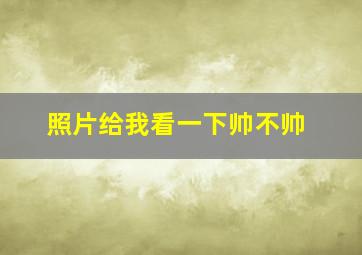 照片给我看一下帅不帅